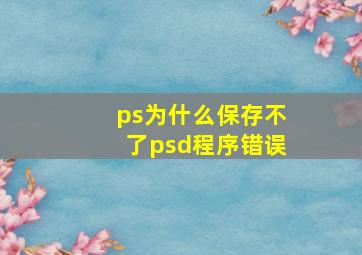 ps为什么保存不了psd程序错误